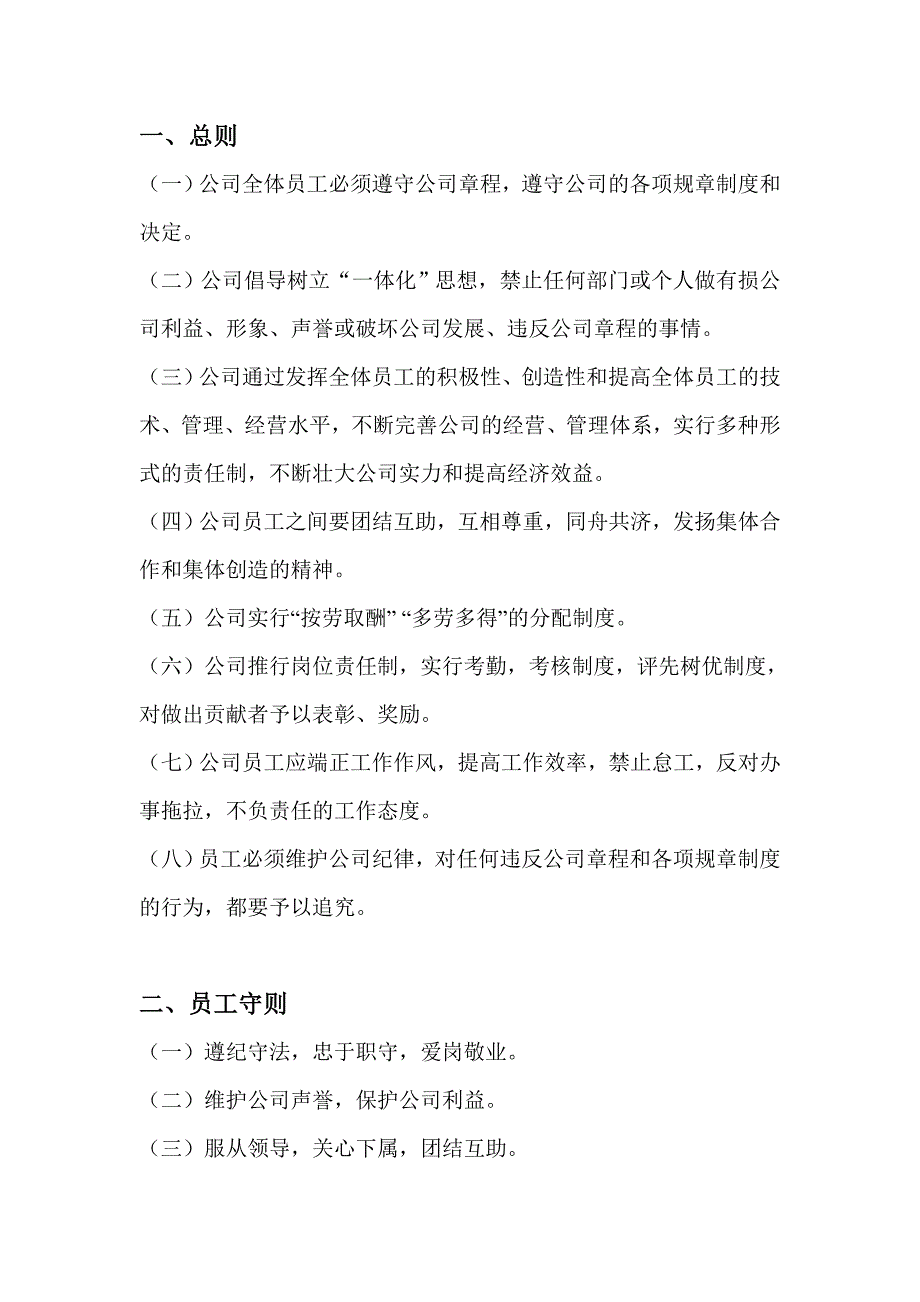 一、总则

（一）公司全体员工必须遵守公司章程，遵守公司的各项规章制度和决定。

（二）公司倡导树立“一体化”思想，禁止任何部门或个人做有损公司利益、形象、声誉或破坏公司发展、违反公司章程的事情。

（三）公司通过发挥全体员工的积极性、创造性和提高全体员工的技术、管理、经营水平，不断完善公司的经营、管理体系，实行多种形式的责任制，不断壮大公司实力和提高经济效益。

（四）公司员工之间要团结互助，互相尊重，同舟共济，发扬集体合作和集体创造的精神。

（五）公司实行“按劳取酬”“多劳多得”的分配制度。

（六）公司推行岗位责任制，实行考勤，考核制度，评先树优制度，对做出贡献者予以表彰、奖励。

（七）公司员工应端正工作作风，提高工作效率，禁止怠工，反对办事拖拉，不负责任的工作态度。

（八）员工必须维护公司纪律，对任何违反公司章程和各项规章制度的行为，都要予以追究。

二、员工守则

（一）遵纪守法，忠于职守，爱岗敬业。

（二）维护公司声誉，保护公司利益。

（三）服从领导，关心下属，团结互助。